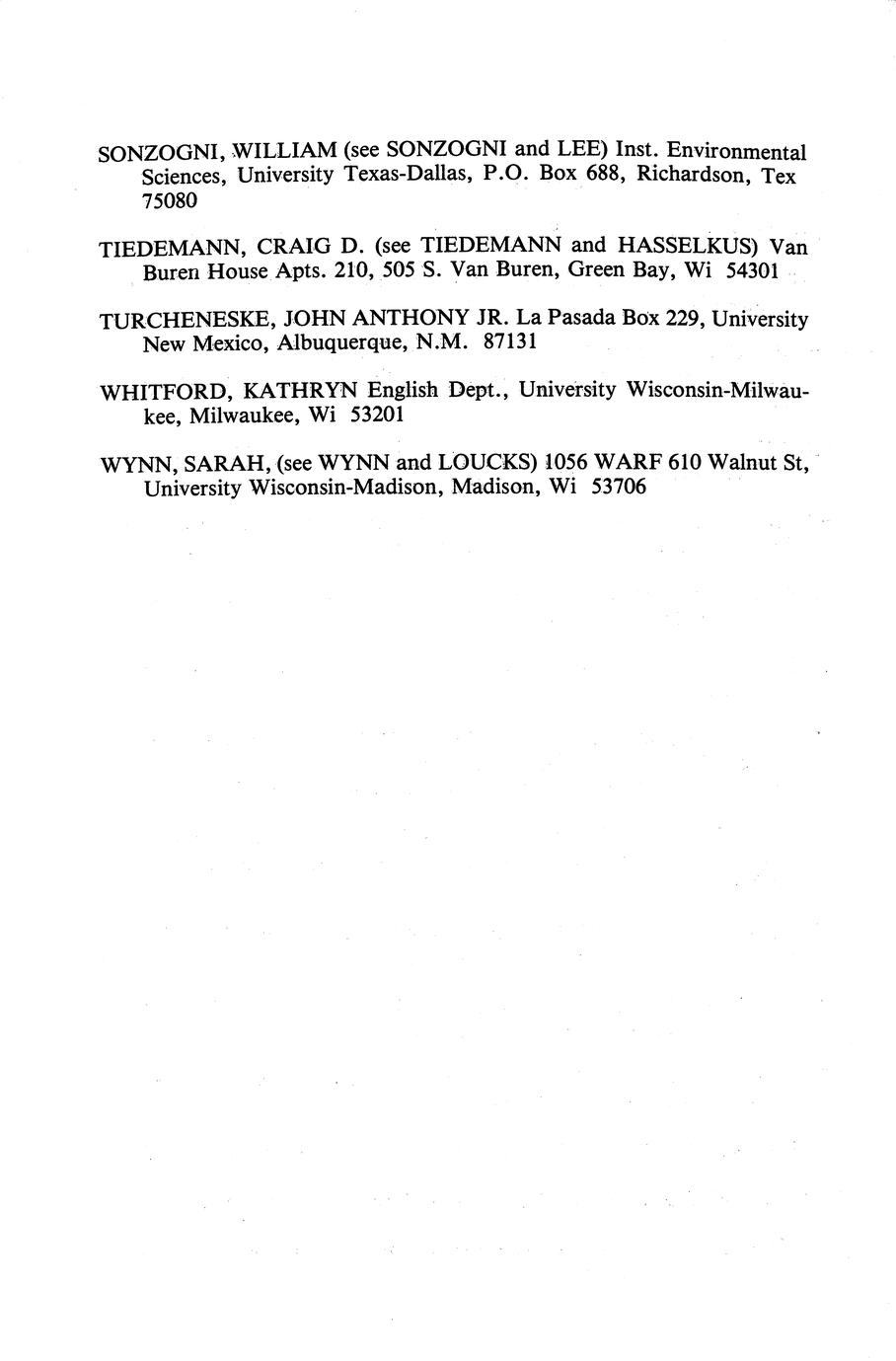 SONZOGNI, WILLIAM (see SONZOGNI and LEE) Inst. Environmental Sciences, University Texas-Dallas, P.O. Box 688, Richardson, Tex 75080

TIEDEMANN, CRAIG D. (see TIEDEMANN and HASSELKUS) Van Buren House Apts. 210, 505 S. Van Buren, Green Bay, Wi 54301

TURCHENESKE, JOHN ANTHONY JR. La Pasada Box 229, University New Mexico, Albuquerque, N.M. 87131

WHITFORD, KATHRYN English Dept., University Wisconsin-Milwaukee, Milwaukee, Wi 53201

WYNN, SARAH, (see WYNN and LOUCKS) 1056 WARF 610 Walnut St, University Wisconsin-Madison, Madison, Wi 53706